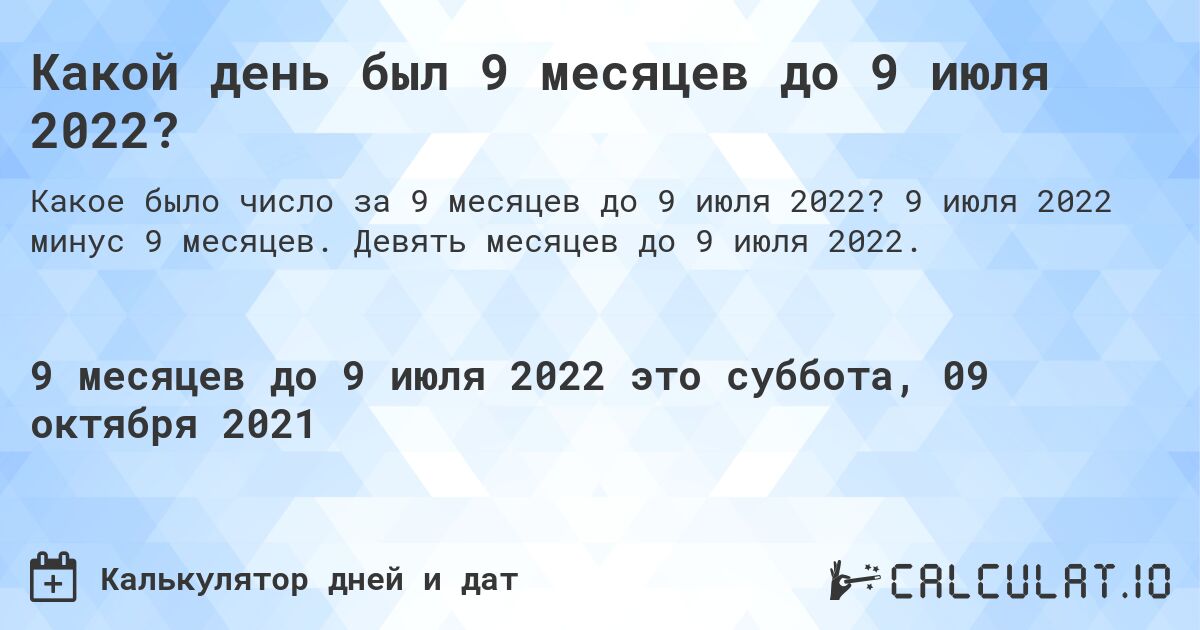 Какой день был 9 месяцев до 9 июля 2022?

Какое было число за 9 месяцев до 9 июля 2022? 9 июля 2022 минус 9 месяцев. Девять месяцев до 9 июля 2022.

9 месяцев до 9 июля 2022 это суббота, 09 октября 2021

Калькулятор дней и дат

CALCULAT.IO